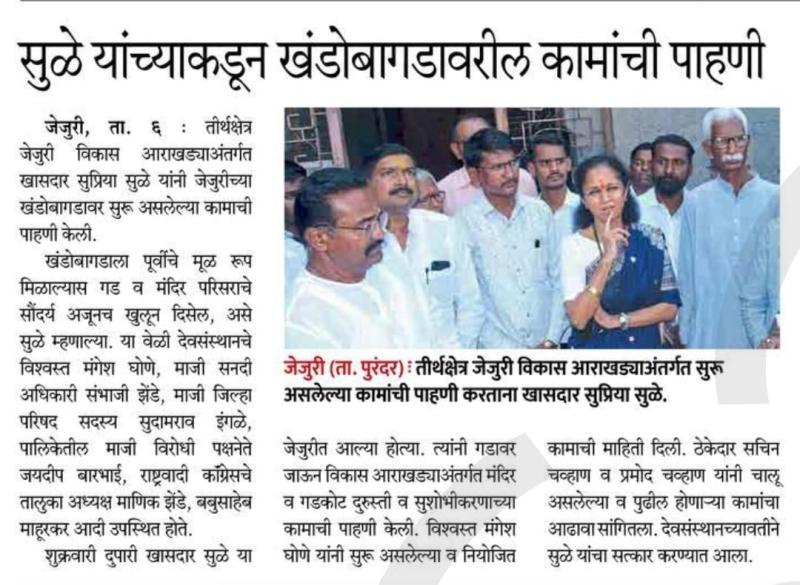 सुळे यांच्याकडून खंडोबागडावरील कामांची पाहणी

जेजुरी, ता. ६ : तीर्थक्षेत्र जेजुरी विकास आराखड्याअंतर्गत खासदार सुप्रिया सुळे यांनी जेजुरीच्या खंडोबागडावर सुरू असलेल्या कामाची पाहणी केली.

खंडोबागडाला पूर्वीचे मूळ रूप मिळाल्यास गड व मंदिर परिसराचे सौंदर्य अजूनच खुलून दिसेल, असे सुळे म्हणाल्या. या वेळी देवसंस्थानचे विश्वस्त मंगेश घोणे, माजी सनदी अधिकारी संभाजी झेंडे, माजी जिल्हा परिषद सदस्य सुदामराव इंगळे, पालिकेतील माजी विरोधी पक्षनेते जयदीप बारभाई, राष्ट्रवादी काँग्रेसचे तालुका अध्यक्ष माणिक झेंडे, बबुसाहेब माहूरकर आदी उपस्थित होते.

शुक्रवारी दुपारी खासदार सुळे या जेजुरीत आल्या होत्या. त्यांनी गडावर जाऊन विकास आराखड्याअंतर्गत मंदिर व गडकोट दुरुस्ती व सुशोभीकरणाच्या कामाची पाहणी केली. विश्वस्त मंगेश घोणे यांनी सुरू असलेल्या व नियोजित कामाची माहिती दिली. ठेकेदार सचिन चव्हाण व प्रमोद चव्हाण यांनी चालू असलेल्या व पुढील होणाऱ्या कामांचा आढावा सांगितला. देवसंस्थानच्यावतीने सुळे यांचा सत्कार करण्यात आला.

जेजुरी (ता. पुरंदर) : तीर्थक्षेत्र जेजुरी विकास आराखड्याअंतर्गत सुरू असलेल्या कामांची पाहणी करताना खासदार सुप्रिया सुळे.